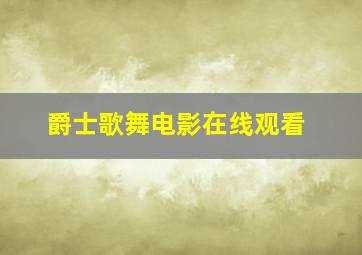 爵士歌舞电影在线观看